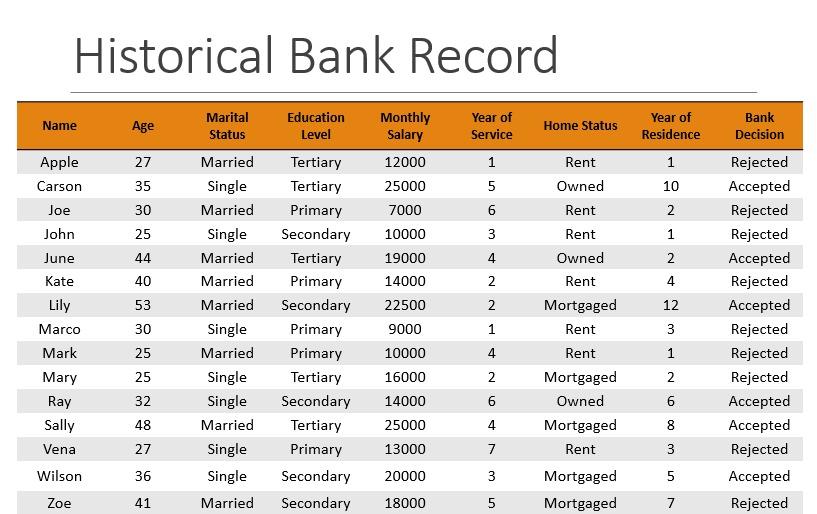 Historical Bank Record

| Name | Age | Marital Status | Education Level | Monthly Salary | Year of Service | Home Status | Year of Residence | Bank Decision |
|---|---|---|---|---|---|---|---|---|
| Apple | 27 | Married | Tertiary | 12000 | 1 | Rent | 1 | Rejected |
| Carson | 35 | Single | Tertiary | 25000 | 5 | Owned | 10 | Accepted |
| Joe | 30 | Married | Primary | 7000 | 6 | Rent | 2 | Rejected |
| John | 25 | Single | Secondary | 10000 | 3 | Rent | 1 | Rejected |
| June | 44 | Married | Tertiary | 19000 | 4 | Owned | 2 | Accepted |
| Kate | 40 | Married | Primary | 14000 | 2 | Rent | 4 | Rejected |
| Lily | 53 | Married | Secondary | 22500 | 2 | Mortgaged | 12 | Accepted |
| Marco | 30 | Single | Primary | 9000 | 1 | Rent | 3 | Rejected |
| Mark | 25 | Married | Primary | 10000 | 4 | Rent | 1 | Rejected |
| Mary | 25 | Single | Tertiary | 16000 | 2 | Mortgaged | 2 | Rejected |
| Ray | 32 | Single | Secondary | 14000 | 6 | Owned | 6 | Accepted |
| Sally | 48 | Married | Tertiary | 25000 | 4 | Mortgaged | 8 | Accepted |
| Vena | 27 | Single | Primary | 13000 | 7 | Rent | 3 | Rejected |
| Wilson | 36 | Single | Secondary | 20000 | 3 | Mortgaged | 5 | Accepted |
| Zoe | 41 | Married | Secondary | 18000 | 5 | Mortgaged | 7 | Rejected |